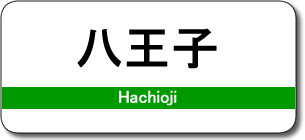 八王子

Hachioji